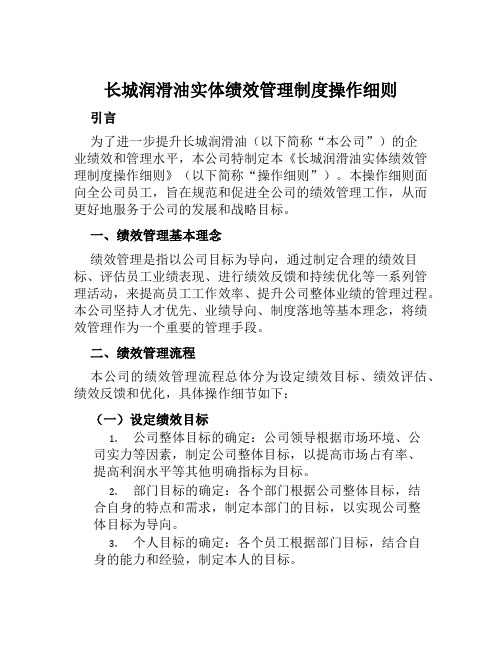 长城润滑油实体绩效管理制度操作细则

引言

为了进一步提升长城润滑油（以下简称“本公司”）的企业绩效和管理水平，本公司特制定本《长城润滑油实体绩效管理制度操作细则》（以下简称“操作细则”）。本操作细则面向全公司员工，旨在规范和促进全公司的绩效管理工作，从而更好地服务于公司的发展和战略目标。

一、绩效管理基本理念

绩效管理是指以公司目标为导向，通过制定合理的绩效目标、评估员工业绩表现、进行绩效反馈和持续优化等一系列管理活动，来提高员工工作效率、提升公司整体业绩的管理过程。本公司坚持人才优先、业绩导向、制度落地等基本理念，将绩效管理作为一个重要的管理手段。

二、绩效管理流程

本公司的绩效管理流程总体分为设定绩效目标、绩效评估、绩效反馈和优化，具体操作细节如下：

（一）设定绩效目标

1. 公司整体目标的确定：公司领导根据市场环境、公司实力等因素，制定公司整体目标，以提高市场占有率、提高利润水平等其他明确指标为目标。

2. 部门目标的确定：各个部门根据公司整体目标，结合自身的特点和需求，制定本部门的目标，以实现公司整体目标为导向。

3. 个人目标的确定：各个员工根据部门目标，结合自身的能力和经验，制定本人的目标。